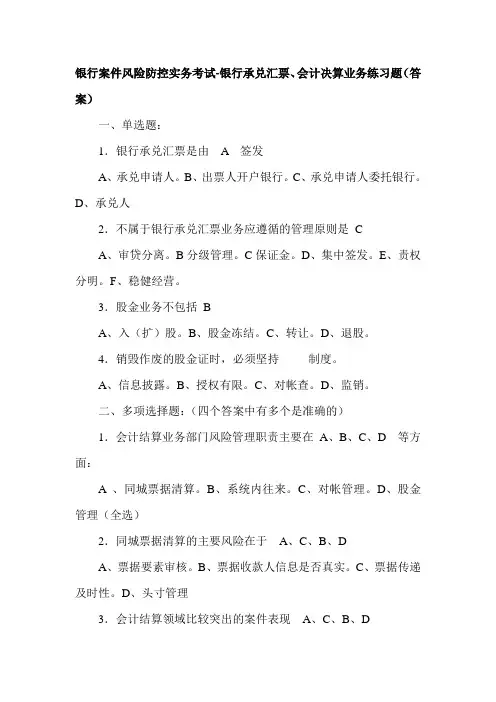 银行案件风险防控实务考试-银行承兑汇票、会计决算业务练习题（答案）

一、单选题：

1．银行承兑汇票是由　A　签发

A、承兑申请人。B、出票人开户银行。C、承兑申请人委托银行。D、承兑人

2．不属于银行承兑汇票业务应遵循的管理原则是 C

A、审贷分离。B 分级管理。C 保证金。D、集中签发。E、责权分明。F、稳健经营。

3．股金业务不包括 B

A、入（扩）股。B、股金冻结。C、转让。D、退股。

4．销毁作废的股金证时，必须坚持　　制度。

A、信息披露。B、授权有限。C、对帐查。D、监销。

二、多项选择题：（四个答案中有多个是准确的）

1．会计结算业务部门风险管理职责主要在 A、B、C、D　等方面：

A 、同城票据清算。B、系统内往来。C、对帐管理。D、股金管理（全选）

2．同城票据清算的主要风险在于　A、C、B、D

A、票据要素审核。B、票据收款人信息是否真实。C、票据传递及时性。D、头寸管理

3．会计结算领域比较突出的案件表现　A、C、B、D